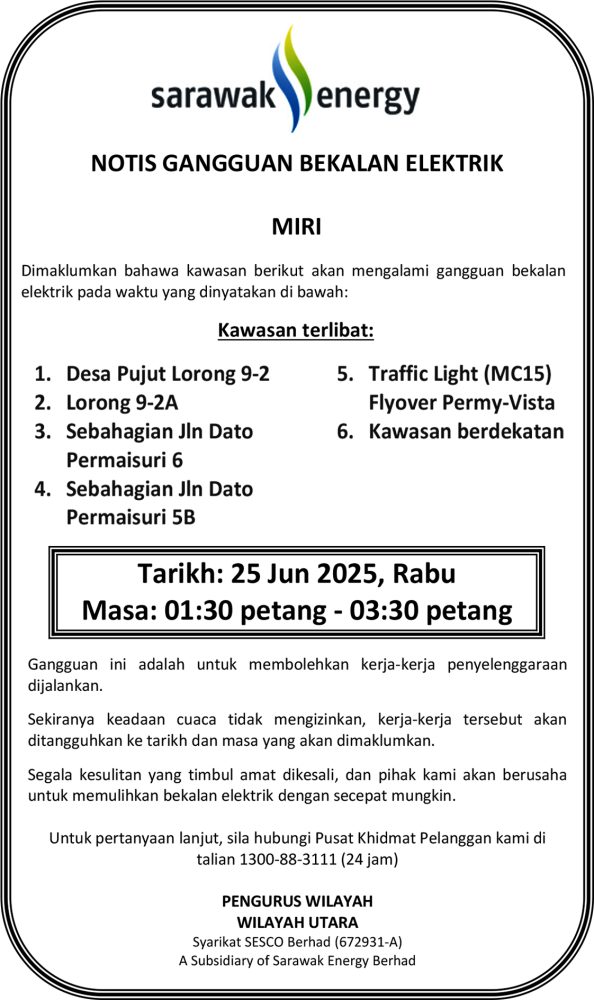 sarawak energy

NOTIS GANGGUAN BEKALAN ELEKTRIK

MIRI

Dimaklumkan bahawa kawasan berikut akan mengalami gangguan bekalan elektrik pada waktu yang dinyatakan di bawah:

Kawasan terlibat:

1. Desa Pujut Lorong 9-2
2. Lorong 9-2A
3. Sebahagian Jln Dato Permaisuri 6
4. Sebahagian Jln Dato Permaisuri 5B

5. Traffic Light (MC15) Flyover Permy-Vista
6. Kawasan berdekatan

Tarikh: 25 Jun 2025, Rabu
Masa: 01:30 petang - 03:30 petang

Gangguan ini adalah untuk membolehkan kerja-kerja penyelenggaraan dijalankan.

Sekiranya keadaan cuaca tidak mengizinkan, kerja-kerja tersebut akan ditangguhkan ke tarikh dan masa yang akan dimaklumkan.

Segala kesulitan yang timbul amat dikesali, dan pihak kami akan berusaha untuk memulihkan bekalan elektrik dengan secepat mungkin.

Untuk pertanyaan lanjut, sila hubungi Pusat Khidmat Pelanggan kami di talian 1300-88-3111 (24 jam)

PENGURUS WILAYAH
WILAYAH UTARA
Syarikat SESCO Berhad (672931-A)
A Subsidiary of Sarawak Energy Berhad